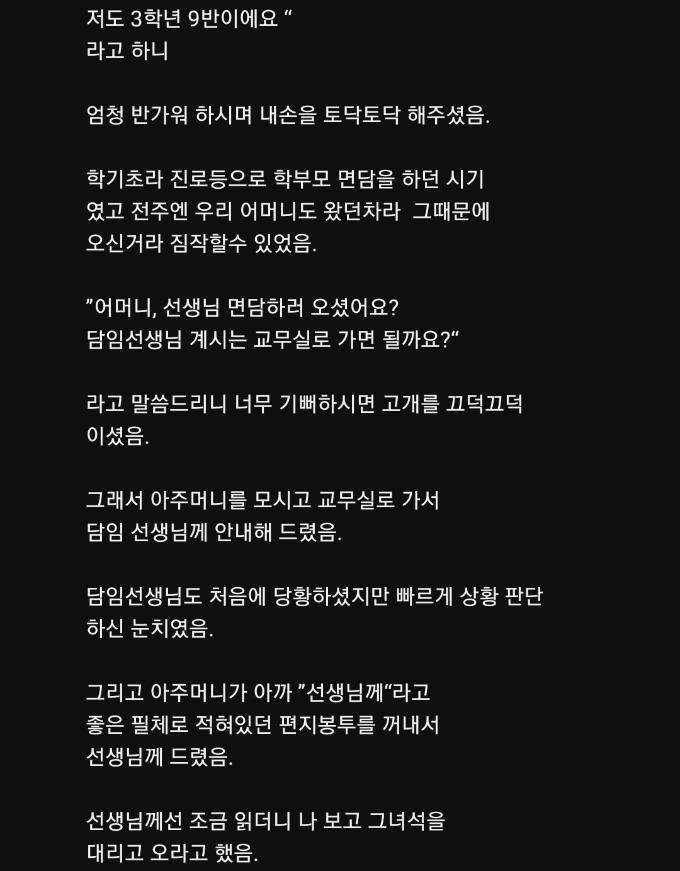 저도 3학년 9반이에요 “
라고 하니

엄청 반가워 하시며 내손을 토닥토닥 해주셨음.

학기초라 진로등으로 학부모 면담을 하던 시기 였고 전주엔 우리 어머니도 왔던차라 그때문에 오신거라 짐작할수 있었음.

”어머니, 선생님 면담하러 오셨어요?
담임선생님 계시는 교무실로 가면 될까요?“

라고 말씀드리니 너무 기뻐하시면 고개를 끄덕끄덕 이셨음.

그래서 아주머니를 모시고 교무실로 가서
담임 선생님께 안내해 드렸음.

담임선생님도 처음에 당황하셨지만 빠르게 상황 판단 하신 눈치였음.

그리고 아주머니가 아까 ”선생님께“라고
좋은 필체로 적혀있던 편지봉투를 꺼내서
선생님께 드렸음.

선생님께선 조금 읽더니 나 보고 그녀석을
대리고 오라고 했음.